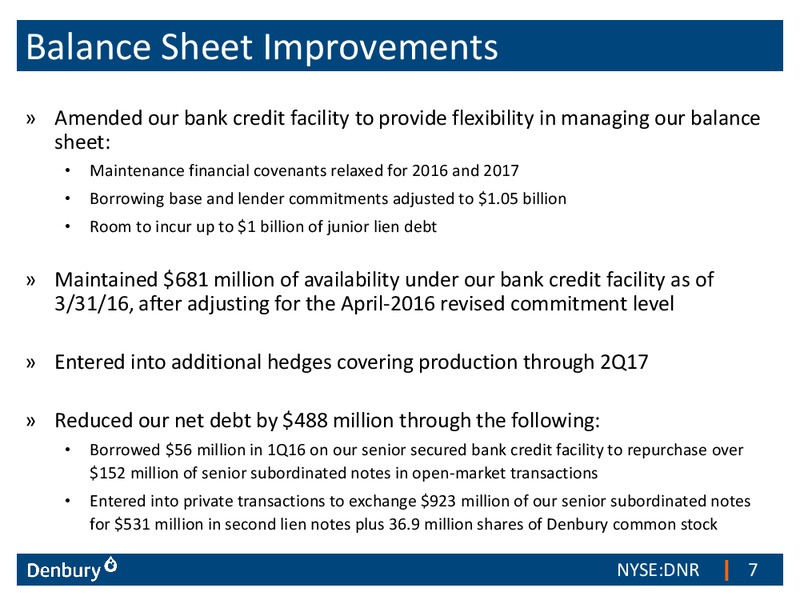 Balance Sheet Improvements

» Amended our bank credit facility to provide flexibility in managing our balance sheet:

• Maintenance financial covenants relaxed for 2016 and 2017

• Borrowing base and lender commitments adjusted to \$1.05 billion

• Room to incur up to \$1 billion of junior lien debt

» Maintained \$681 million of availability under our bank credit facility as of 3/31/16, after adjusting for the April-2016 revised commitment level

» Entered into additional hedges covering production through 2Q17

» Reduced our net debt by \$488 million through the following:

• Borrowed \$56 million in 1Q16 on our senior secured bank credit facility to repurchase over \$152 million of senior subordinated notes in open-market transactions

• Entered into private transactions to exchange \$923 million of our senior subordinated notes for \$531 million in second lien notes plus 36.9 million shares of Denbury common stock

Denbury

NYSE:DNR | 7